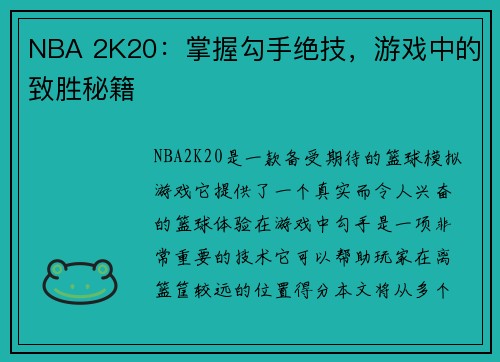 NBA 2K20：掌握勾手绝技，游戏中的致胜秘籍

NBA2K20是一款备受期待的篮球模拟游戏它提供了一个真实而令人兴奋的篮球体验在游戏中勾手是一项非常重要的技术它可以帮助玩家在离篮筐较远的位置得分本文将从多个